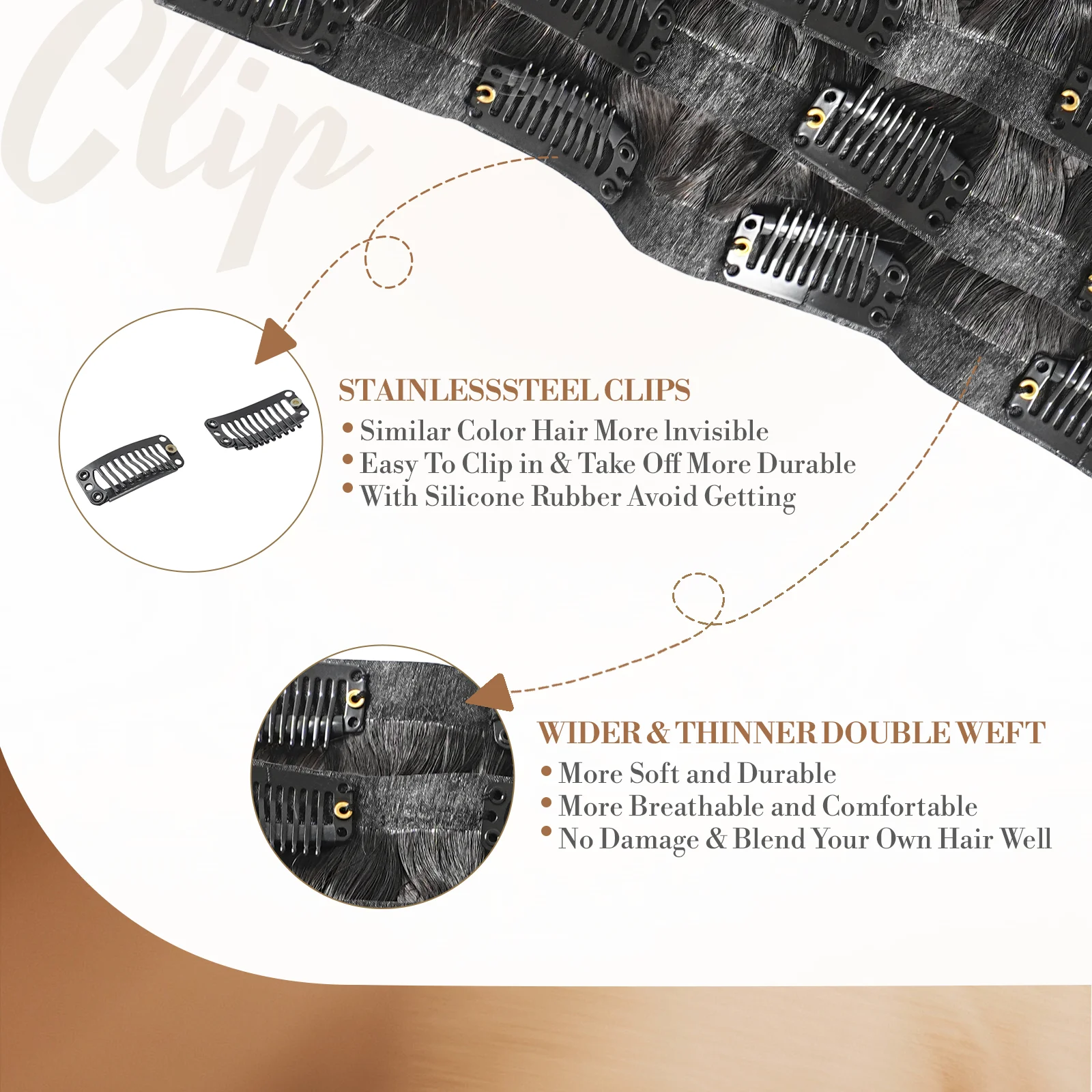 Clip

STAINLESSSTEEL CLIPS

• Similar Color Hair More Invisible
• Easy To Clip in & Take Off More Durable
• With Silicone Rubber Avoid Getting

WIDER & THINNER DOUBLE WEFT

• More Soft and Durable
• More Breathable and Comfortable
• No Damage & Blend Your Own Hair Well